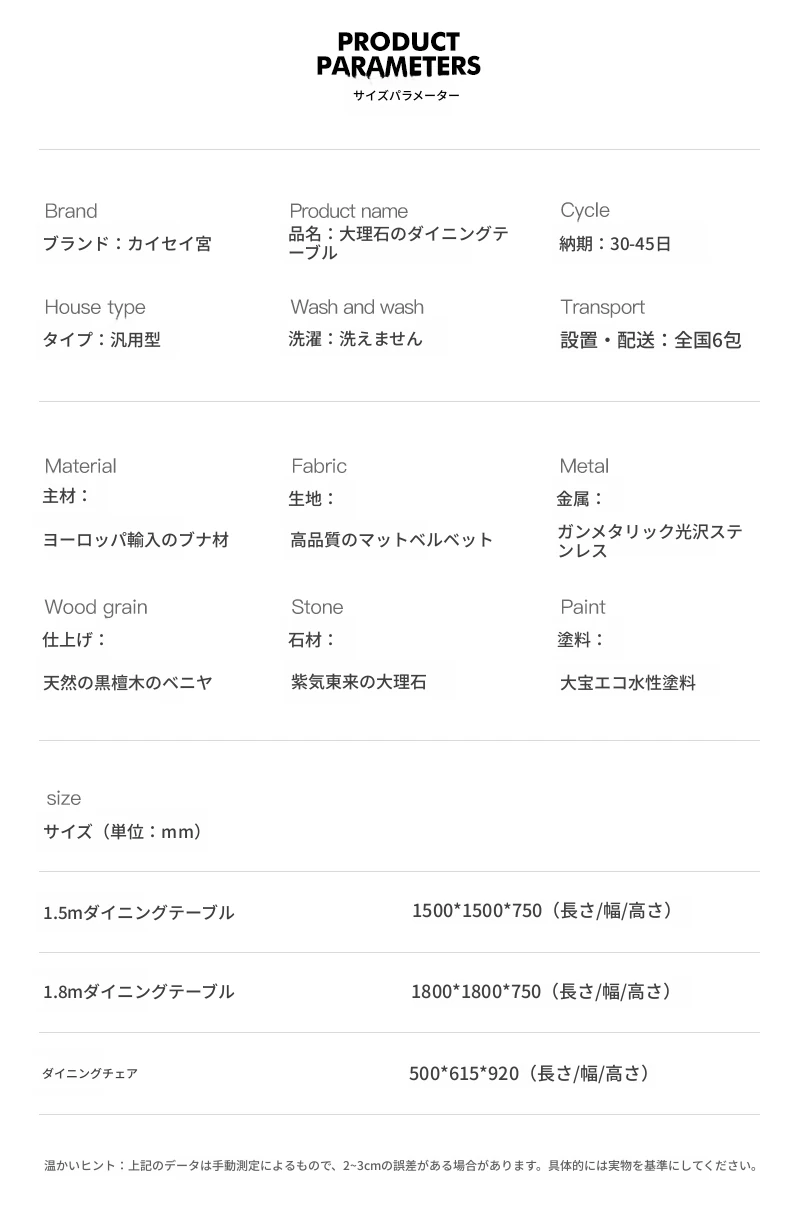 PRODUCT PARAMETERS
サイズパラメーター

Brand
ブランド：カイセイ宮

Product name
品名：大理石のダイニングテーブル

Cycle
納期：30-45日

House type
タイプ：汎用型

Wash and wash
洗濯：洗えません

Transport
設置・配送：全国6包

Material
主材：
ヨーロッパ輸入のブナ材

Fabric
生地：
高品質のマットベルベット

Metal
金属：
ガンメタリック光沢ステンレス

Wood grain
仕上げ：
天然の黒檀木のベニヤ

Stone
石材：
紫気東来の大理石

Paint
塗料：
大宝エコ水性塗料

size
サイズ（単位：mm）

1.5mダイニングテーブル 1500*1500*750（長さ/幅/高さ）

1.8mダイニングテーブル 1800*1800*750（長さ/幅/高さ）

ダイニングチェア 500*615*920（長さ/幅/高さ）

温かいヒント：上記のデータは手動測定によるもので、2~3cmの誤差がある場合があります。具体的には実物を基準にしてください。